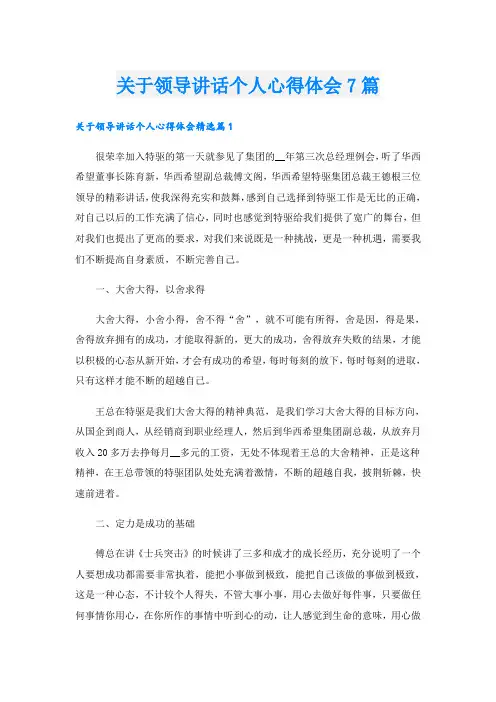 关于领导讲话个人心得体会7篇

关于领导讲话个人心得体会精选篇1

很荣幸加入特驱的第一天就参见了集团的__年第三次总经理例会，听了华西希望董事长陈育新，华西希望副总裁傅文阁，华西希望特驱集团总裁王德根三位领导的精彩讲话，使我深得充实和鼓舞，感到自己选择到特驱工作是无比的正确，对自己以后的工作充满了信心，同时也感觉到特驱给我们提供了宽广的舞台，但对我们也提出了更高的要求，对我们来说既是一种挑战，更是一种机遇，需要我们不断提高自身素质，不断完善自己。

一、大舍大得，以舍求得

大舍大得，小舍小得，舍不得“舍”，就不可能有所得，舍是因，得是果，舍得放弃拥有的成功，才能取得新的，更大的成功，舍得放弃失败的结果，才能以积极的心态从新开始，才会有成功的希望，每时每刻的放下，每时每刻的进取，只有这样才能不断的超越自己。

王总在特驱是我们大舍大得的精神典范，是我们学习大舍大得的目标方向，从国企到商人，从经销商到职业经理人，然后到华西希望集团副总裁，从放弃月收入20多万去挣每月__多元的工资，无处不体现着王总的大舍精神，正是这种精神，在王总带领的特驱团队处处充满着激情，不断的超越自我，披荆斩棘，快速前进着。

二、定力是成功的基础

傅总在讲《士兵突击》的时候讲了三多和成才的成长经历，充分说明了一个人要想成功都需要非常执着，能把小事做到极致，能把自己该做的事做到极致，这是一种心态，不计较个人得失，不管大事小事，用心去做好每件事，只要做任何事情你用心，在你所作的事情中听到心的动，让人感觉到生命的意味，用心做